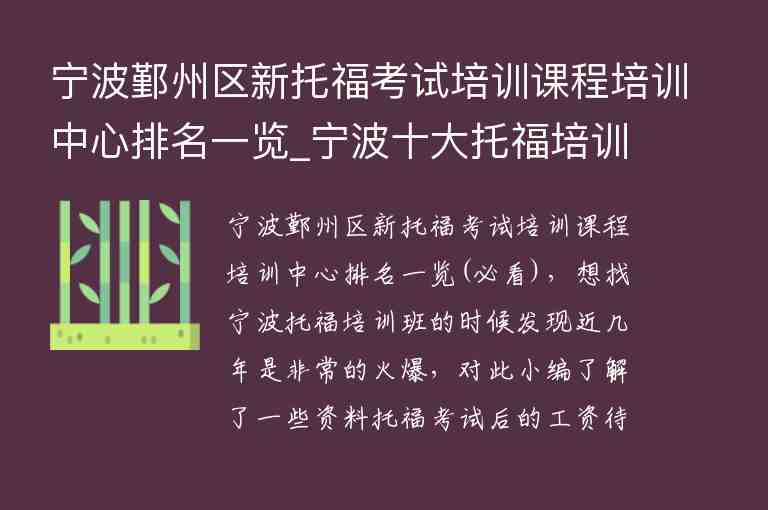 宁波鄞州区新托福考试培训课程培训中心排名一览_宁波十大托福培训

宁波鄞州区新托福考试培训课程培训中心排名一览(必看)，想找宁波托福培训班的时候发现近几年是非常的火爆，对此小编了解了一些资料托福考试后的工资待